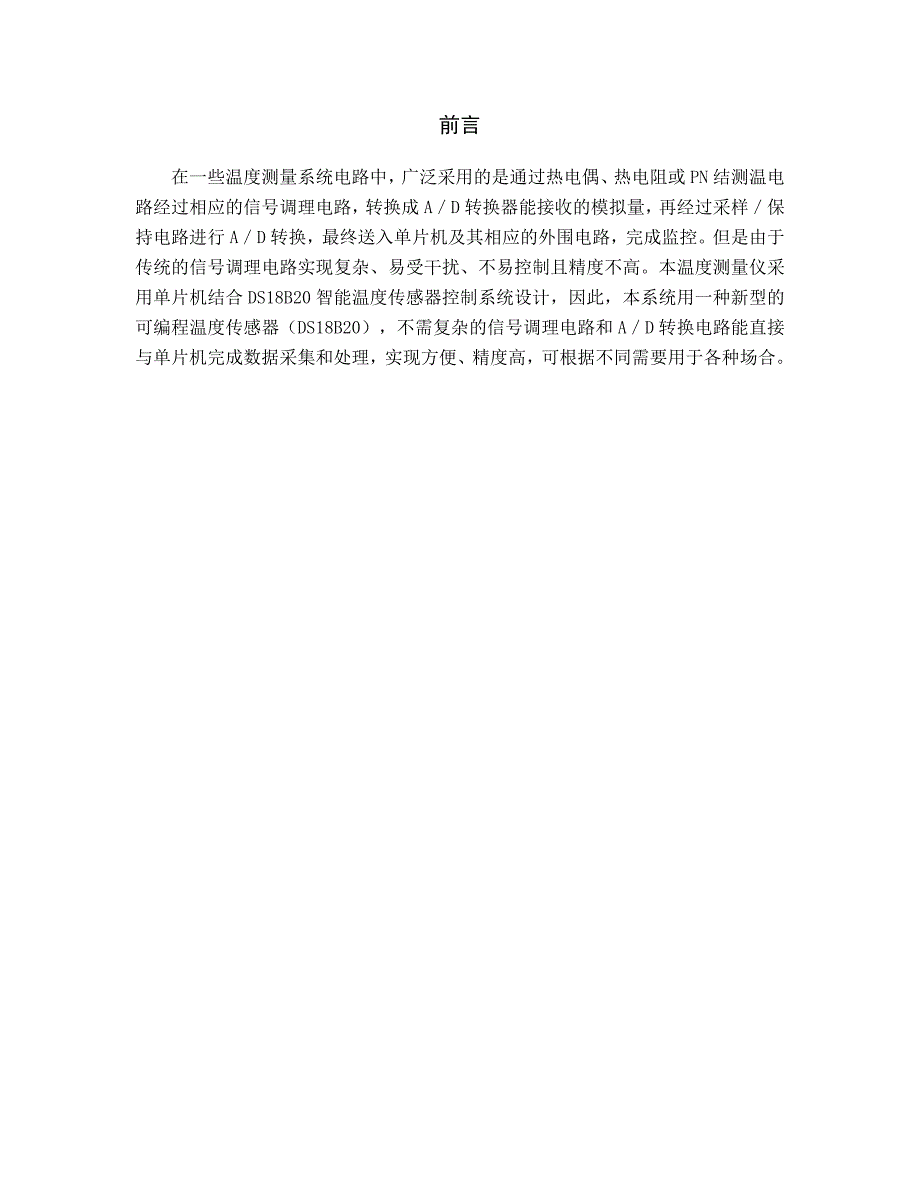 前言

在一些温度测量系统电路中，广泛采用的是通过热电偶、热电阻或PN结测温电路经过相应的信号调理电路，转换成A／D转换器能接收的模拟量，再经过采样／保持电路进行A／D转换，最终送入单片机及其相应的外围电路，完成监控。但是由于传统的信号调理电路实现复杂、易受干扰、不易控制且精度不高。本温度测量仪采用单片机结合DS18B20智能温度传感器控制系统设计，因此，本系统用一种新型的可编程温度传感器（DS18B20），不需复杂的信号调理电路和A／D转换电路能直接与单片机完成数据采集和处理，实现方便、精度高，可根据不同需要用于各种场合。